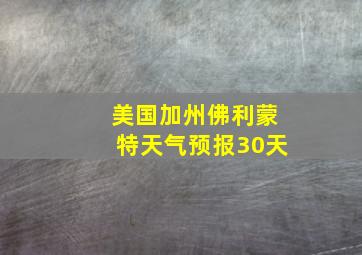 美国加州佛利蒙特天气预报30天